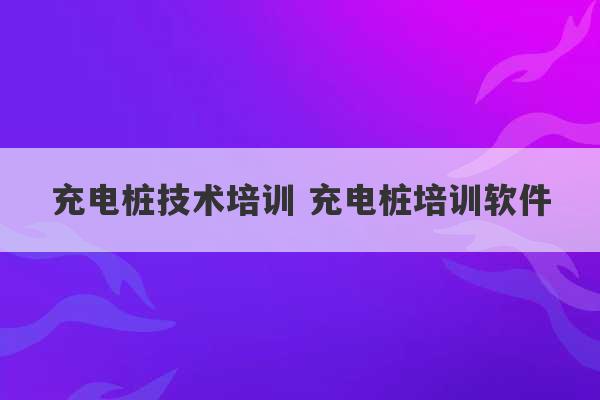 充电桩技术培训 充电桩培训软件